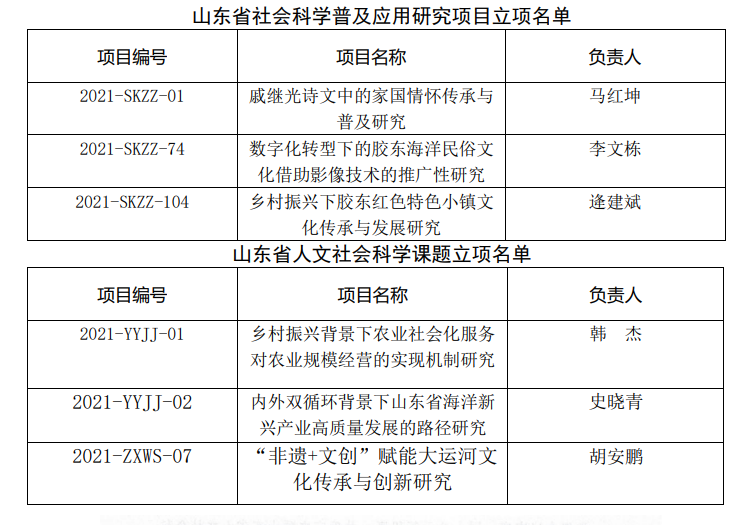 山东省社会科学普及应用研究项目立项名单

| 项目编号 | 项目名称 | 负责人 |
|---|---|---|
| 2021-SKZZ-01 | 戚继光诗文中的家国情怀传承与普及研究 | 马红坤 |
| 2021-SKZZ-74 | 数字化转型下的胶东海洋民俗文化借助影像技术的推广性研究 | 李文栋 |
| 2021-SKZZ-104 | 乡村振兴下胶东红色特色小镇文化传承与发展研究 | 逄建斌 |

山东省人文社会科学课题立项名单

| 项目编号 | 项目名称 | 负责人 |
|---|---|---|
| 2021-YYJJ-01 | 乡村振兴背景下农业社会化服务对农业规模经营的实现机制研究 | 韩 杰 |
| 2021-YYJJ-02 | 内外双循环背景下山东省海洋新兴产业高质量发展的路径研究 | 史晓青 |
| 2021-ZXWS-07 | “非遗+文创”赋能大运河文化传承与创新研究 | 胡安鹏 |